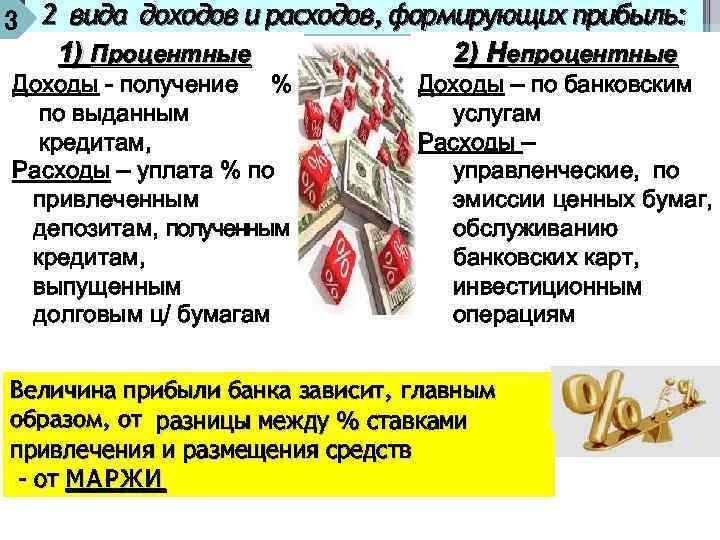 3

2 вида доходов и расходов, формирующих прибыль:

1) Процентные

Доходы - получение % по выданным кредитам,

Расходы – уплата % по привлеченным депозитам, полученным кредитам, выпущенным долговым ц/ бумагам

2) Непроцентные

Доходы – по банковским услугам

Расходы – управленческие, по эмиссии ценных бумаг, обслуживанию банковских карт, инвестиционным операциям

Величина прибыли банка зависит, главным образом, от разницы между % ставками привлечения и размещения средств
- от МАРЖИ